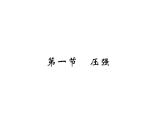 第一节　压强